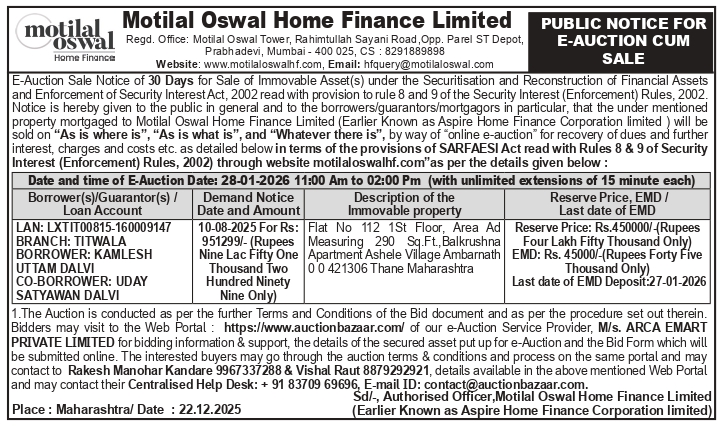 motilal oswal
Home Finance

Motilal Oswal Home Finance Limited
Regd. Office: Motilal Oswal Tower, Rahimtullah Sayani Road,Opp. Parel ST Depot, Prabhadevi, Mumbai - 400 025, CS : 8291889898
Website: www.motilaloswalhf.com, Email: hfquery@motilaloswal.com

PUBLIC NOTICE FOR E-AUCTION CUM SALE

E-Auction Sale Notice of 30 Days for Sale of Immovable Asset(s) under the Securitisation and Reconstruction of Financial Assets and Enforcement of Security Interest Act, 2002 read with provision to rule 8 and 9 of the Security Interest (Enforcement) Rules, 2002. Notice is hereby given to the public in general and to the borrowers/guarantors/mortgagors in particular, that the under mentioned property mortgaged to Motilal Oswal Home Finance Limited (Earlier Known as Aspire Home Finance Corporation limited ) will be sold on "As is where is", "As is what is", and "Whatever there is", by way of "online e-auction" for recovery of dues and further interest, charges and costs etc. as detailed below in terms of the provisions of SARFAESI Act read with Rules 8 & 9 of Security Interest (Enforcement) Rules, 2002) through website motilaloswalhf.com"as per the details given below :

Date and time of E-Auction Date: 28-01-2026 11:00 Am to 02:00 Pm (with unlimited extensions of 15 minute each)

| Borrower(s)/Guarantor(s) / Loan Account | Demand Notice Date and Amount | Description of the Immovable property | Reserve Price, EMD / Last date of EMD |
|---|---|---|---|
| LAN: LXTIT00815-160009147 BRANCH: TITWALA BORROWER: KAMLESH UTTAM DALVI CO-BORROWER: UDAY SATYAWAN DALVI | 10-08-2025 For Rs: 951299/- (Rupees Nine Lac Fifty One Thousand Two Hundred Ninety Nine Only) | Flat No 112 1St Floor, Area Ad Measuring 290 Sq.Ft.,Balkrushna Apartment Ashele Village Ambarnath 0 0 421306 Thane Maharashtra | Reserve Price: Rs.450000/-(Rupees Four Lakh Fifty Thousand Only) EMD: Rs. 45000/-(Rupees Forty Five Thousand Only) Last date of EMD Deposit:27-01-2026 |

1.The Auction is conducted as per the further Terms and Conditions of the Bid document and as per the procedure set out therein. Bidders may visit to the Web Portal : https://www.auctionbazaar.com/ of our e-Auction Service Provider, M/s. ARCA EMART PRIVATE LIMITED for bidding information & support, the details of the secured asset put up for e-Auction and the Bid Form which will be submitted online. The interested buyers may go through the auction terms & conditions and process on the same portal and may contact to Rakesh Manohar Kandare 9967337288 & Vishal Raut 8879292921, details available in the above mentioned Web Portal and may contact their Centralised Help Desk: + 91 83709 69696, E-mail ID: contact@auctionbazaar.com.

Place : Maharashtra/ Date : 22.12.2025

Sd/-, Authorised Officer,Motilal Oswal Home Finance Limited
(Earlier Known as Aspire Home Finance Corporation limited)